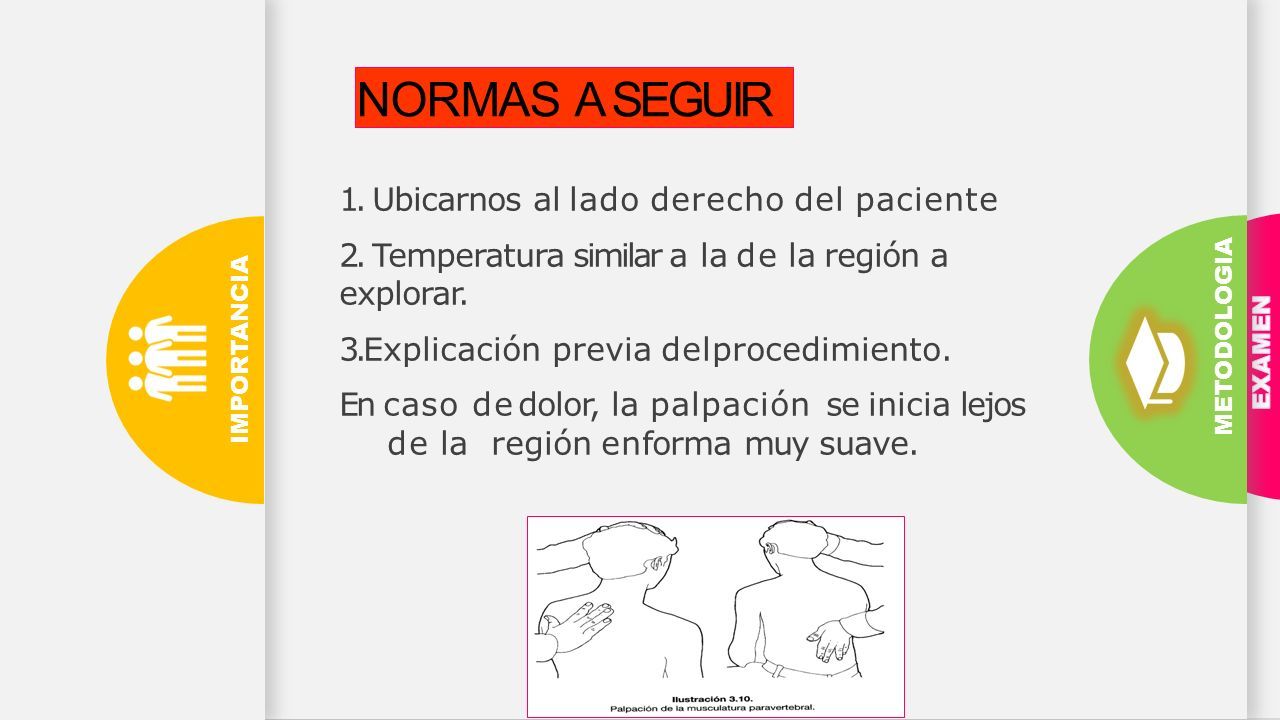 IMPORTANCIA

NORMAS A SEGUIR

1. Ubicarnos al lado derecho del paciente

2. Temperatura similar a la de la región a explorar.

3.Explicación previa delprocedimiento.

En caso de dolor, la palpación se inicia lejos de la región enforma muy suave.

Ilustración 3.10.
Palpación de la musculatura paravertebral.

METODOLOGIA

EXAMEN